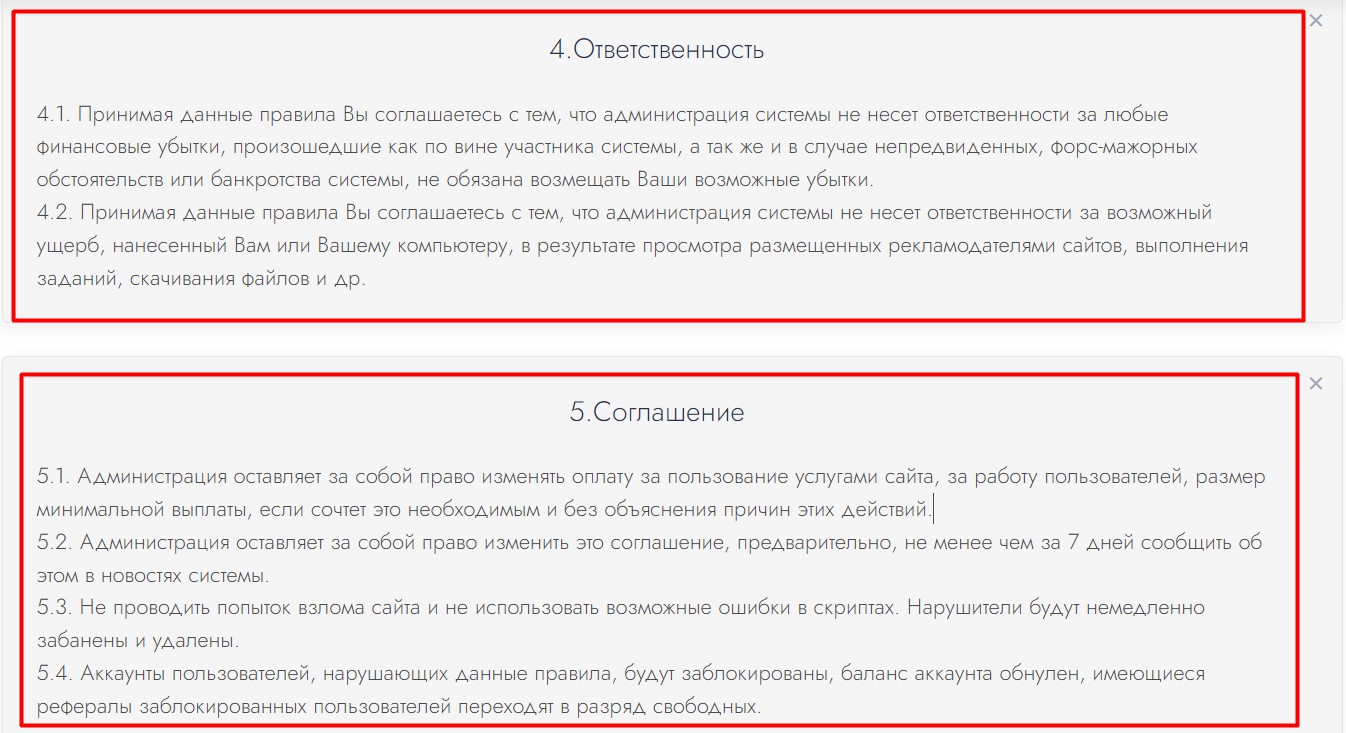 ×

4.Ответственность

4.1. Принимая данные правила Вы соглашаетесь с тем, что администрация системы не несет ответственности за любые финансовые убытки, произошедшие как по вине участника системы, а так же и в случае непредвиденных, форс-мажорных обстоятельств или банкротства системы, не обязана возмещать Ваши возможные убытки.
4.2. Принимая данные правила Вы соглашаетесь с тем, что администрация системы не несет ответственности за возможный ущерб, нанесенный Вам или Вашему компьютеру, в результате просмотра размещенных рекламодателями сайтов, выполнения заданий, скачивания файлов и др.

×

5.Соглашение

5.1. Администрация оставляет за собой право изменять оплату за пользование услугами сайта, за работу пользователей, размер минимальной выплаты, если сочтет это необходимым и без объяснения причин этих действий.
5.2. Администрация оставляет за собой право изменить это соглашение, предварительно, не менее чем за 7 дней сообщить об этом в новостях системы.
5.3. Не проводить попыток взлома сайта и не использовать возможные ошибки в скриптах. Нарушители будут немедленно забанены и удалены.
5.4. Аккаунты пользователей, нарушающих данные правила, будут заблокированы, баланс аккаунта обнулен, имеющиеся рефералы заблокированных пользователей переходят в разряд свободных.